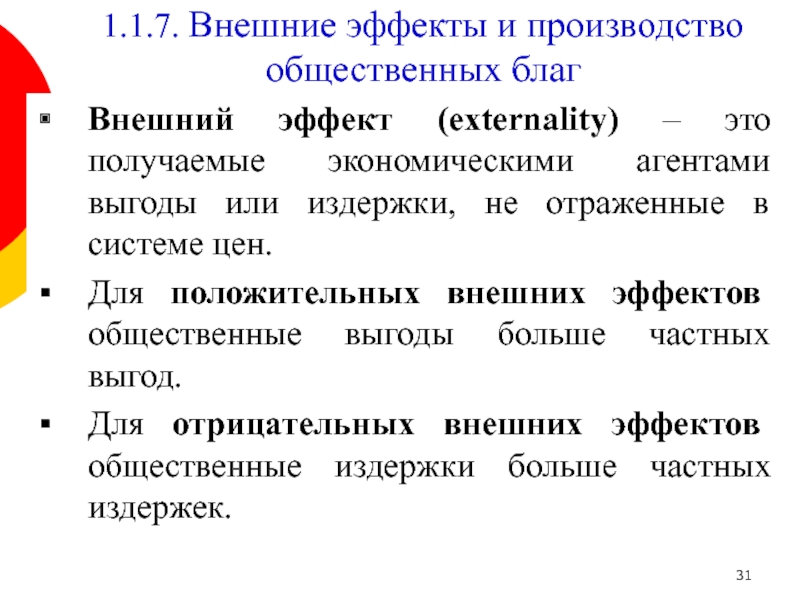 1.1.7. Внешние эффекты и производство общественных благ

• Внешний эффект (externality) – это получаемые экономическими агентами выгоды или издержки, не отраженные в системе цен.

• Для положительных внешних эффектов общественные выгоды больше частных выгод.

• Для отрицательных внешних эффектов общественные издержки больше частных издержек.

31